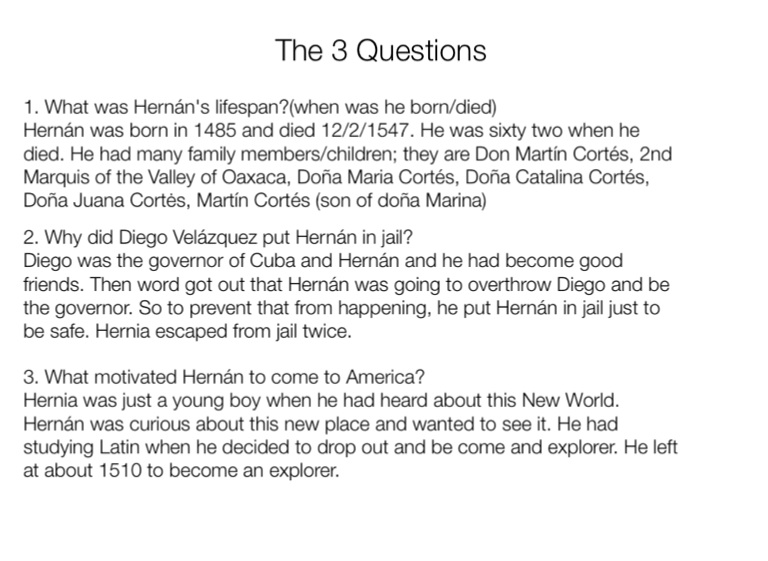 The 3 Questions

1. What was Hernán's lifespan?(when was he born/died)
Hernán was born in 1485 and died 12/2/1547. He was sixty two when he died. He had many family members/children; they are Don Martín Cortés, 2nd Marquis of the Valley of Oaxaca, Doña Maria Cortés, Doña Catalina Cortés, Doña Juana Cortės, Martín Cortés (son of doña Marina)

2. Why did Diego Velázquez put Hernán in jail?
Diego was the governor of Cuba and Hernán and he had become good friends. Then word got out that Hernán was going to overthrow Diego and be the governor. So to prevent that from happening, he put Hernán in jail just to be safe. Hernia escaped from jail twice.

3. What motivated Hernán to come to America?
Hernia was just a young boy when he had heard about this New World. Hernán was curious about this new place and wanted to see it. He had studying Latin when he decided to drop out and be come and explorer. He left at about 1510 to become an explorer.